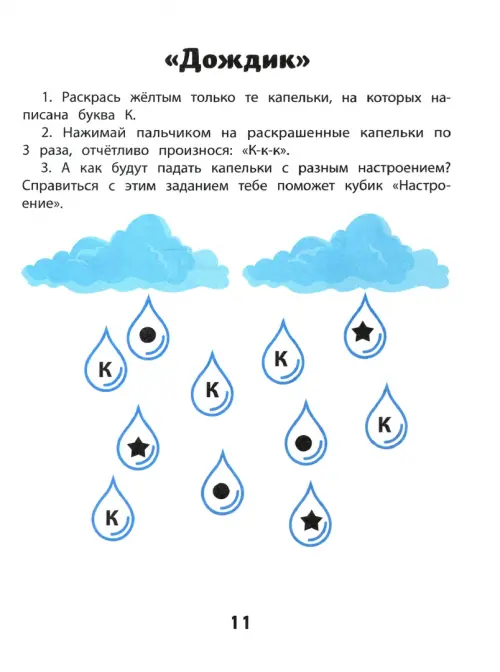 «Дождик»

1. Раскрась жёлтым только те капельки, на которых написана буква К.

2. Нажимай пальчиком на раскрашенные капельки по 3 раза, отчётливо произнося: «К-к-к».

3. А как будут падать капельки с разным настроением? Справиться с этим заданием тебе поможет кубик «Настроение».

К
К
К
К
К

11